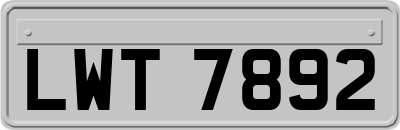 LWT 7892